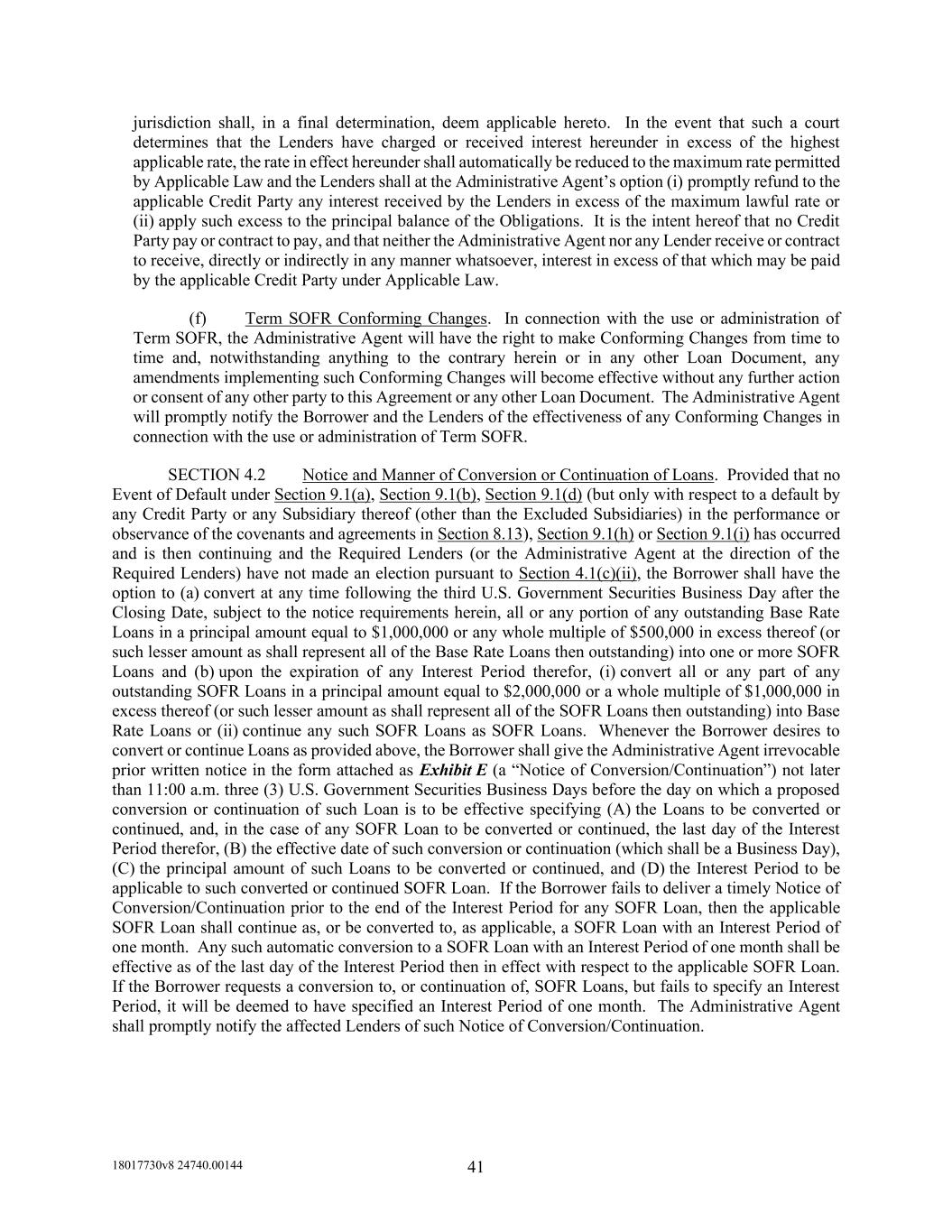 jurisdiction shall, in a final determination, deem applicable hereto. In the event that such a court determines that the Lenders have charged or received interest hereunder in excess of the highest applicable rate, the rate in effect hereunder shall automatically be reduced to the maximum rate permitted by Applicable Law and the Lenders shall at the Administrative Agent's option (i) promptly refund to the applicable Credit Party any interest received by the Lenders in excess of the maximum lawful rate or (ii) apply such excess to the principal balance of the Obligations. It is the intent hereof that no Credit Party pay or contract to pay, and that neither the Administrative Agent nor any Lender receive or contract to receive, directly or indirectly in any manner whatsoever, interest in excess of that which may be paid by the applicable Credit Party under Applicable Law.

(f) Term SOFR Conforming Changes. In connection with the use or administration of Term SOFR, the Administrative Agent will have the right to make Conforming Changes from time to time and, notwithstanding anything to the contrary herein or in any other Loan Document, any amendments implementing such Conforming Changes will become effective without any further action or consent of any other party to this Agreement or any other Loan Document. The Administrative Agent will promptly notify the Borrower and the Lenders of the effectiveness of any Conforming Changes in connection with the use or administration of Term SOFR.

SECTION 4.2 Notice and Manner of Conversion or Continuation of Loans. Provided that no Event of Default under Section 9.1(a), Section 9.1(b), Section 9.1(d) (but only with respect to a default by any Credit Party or any Subsidiary thereof (other than the Excluded Subsidiaries) in the performance or observance of the covenants and agreements in Section 8.13), Section 9.1(h) or Section 9.1(i) has occurred and is then continuing and the Required Lenders (or the Administrative Agent at the direction of the Required Lenders) have not made an election pursuant to Section 4.1(c)(ii), the Borrower shall have the option to (a) convert at any time following the third U.S. Government Securities Business Day after the Closing Date, subject to the notice requirements herein, all or any portion of any outstanding Base Rate Loans in a principal amount equal to $1,000,000 or any whole multiple of $500,000 in excess thereof (or such lesser amount as shall represent all of the Base Rate Loans then outstanding) into one or more SOFR Loans and (b) upon the expiration of any Interest Period therefor, (i) convert all or any part of any outstanding SOFR Loans in a principal amount equal to $2,000,000 or a whole multiple of $1,000,000 in excess thereof (or such lesser amount as shall represent all of the SOFR Loans then outstanding) into Base Rate Loans or (ii) continue any such SOFR Loans as SOFR Loans. Whenever the Borrower desires to convert or continue Loans as provided above, the Borrower shall give the Administrative Agent irrevocable prior written notice in the form attached as Exhibit E (a "Notice of Conversion/Continuation") not later than 11:00 a.m. three (3) U.S. Government Securities Business Days before the day on which a proposed conversion or continuation of such Loan is to be effective specifying (A) the Loans to be converted or continued, and, in the case of any SOFR Loan to be converted or continued, the last day of the Interest Period therefor, (B) the effective date of such conversion or continuation (which shall be a Business Day), (C) the principal amount of such Loans to be converted or continued, and (D) the Interest Period to be applicable to such converted or continued SOFR Loan. If the Borrower fails to deliver a timely Notice of Conversion/Continuation prior to the end of the Interest Period for any SOFR Loan, then the applicable SOFR Loan shall continue as, or be converted to, as applicable, a SOFR Loan with an Interest Period of one month. Any such automatic conversion to a SOFR Loan with an Interest Period of one month shall be effective as of the last day of the Interest Period then in effect with respect to the applicable SOFR Loan. If the Borrower requests a conversion to, or continuation of, SOFR Loans, but fails to specify an Interest Period, it will be deemed to have specified an Interest Period of one month. The Administrative Agent shall promptly notify the affected Lenders of such Notice of Conversion/Continuation.

18017730v8 24740.00144

41